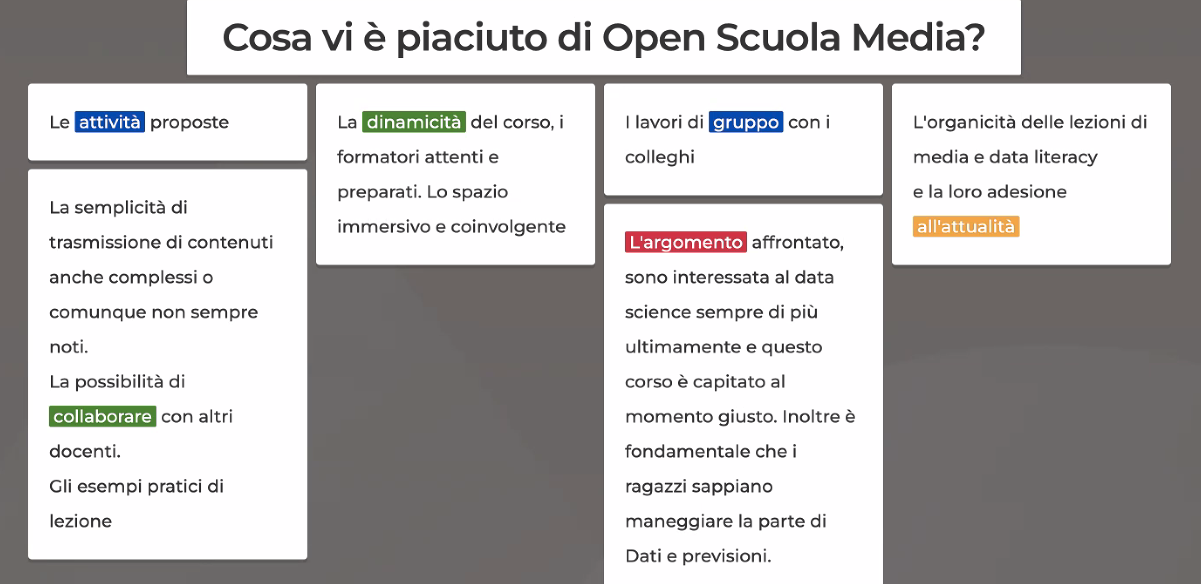 Cosa vi è piaciuto di Open Scuola Media?

Le attività proposte

La semplicità di trasmissione di contenuti anche complessi o comunque non sempre noti.
La possibilità di collaborare con altri docenti.
Gli esempi pratici di lezione

La dinamicità del corso, i formatori attenti e preparati. Lo spazio immersivo e coinvolgente

I lavori di gruppo con i colleghi

L'argomento affrontato, sono interessata al data science sempre di più ultimamente e questo corso è capitato al momento giusto. Inoltre è fondamentale che i ragazzi sappiano maneggiare la parte di Dati e previsioni.

L'organicità delle lezioni di media e data literacy e la loro adesione all'attualità